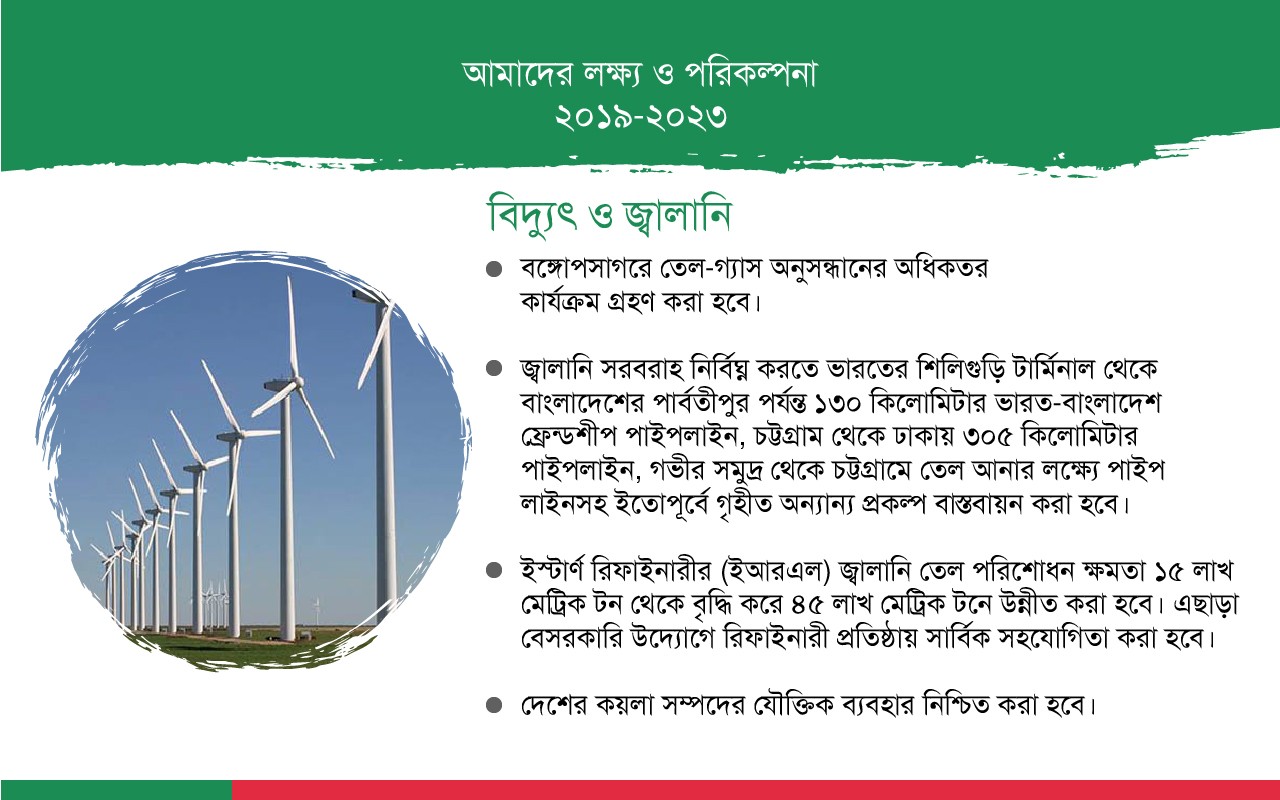 আমাদের লক্ষ্য ও পরিকল্পনা
২০১৯-২০২৩

বিদ্যুৎ ও জ্বালানি

• বঙ্গোপসাগরে তেল-গ্যাস অনুসন্ধানের অধিকতর কার্যক্রম গ্রহণ করা হবে।

• জ্বালানি সরবরাহ নির্বিঘ্ন করতে ভারতের শিলিগুড়ি টার্মিনাল থেকে বাংলাদেশের পার্বতীপুর পর্যন্ত ১৩০ কিলোমিটার ভারত-বাংলাদেশ ফ্রেন্ডশীপ পাইপলাইন, চট্টগ্রাম থেকে ঢাকায় ৩০৫ কিলোমিটার পাইপলাইন, গভীর সমুদ্র থেকে চট্টগ্রামে তেল আনার লক্ষ্যে পাইপ লাইনসহ ইতোপূর্বে গৃহীত অন্যান্য প্রকল্প বাস্তবায়ন করা হবে।

• ইস্টার্ণ রিফাইনারীর (ইআরএল) জ্বালানি তেল পরিশোধন ক্ষমতা ১৫ লাখ মেট্রিক টন থেকে বৃদ্ধি করে ৪৫ লাখ মেট্রিক টনে উন্নীত করা হবে। এছাড়া বেসরকারি উদ্যোগে রিফাইনারী প্রতিষ্ঠায় সার্বিক সহযোগিতা করা হবে।

• দেশের কয়লা সম্পদের যৌক্তিক ব্যবহার নিশ্চিত করা হবে।